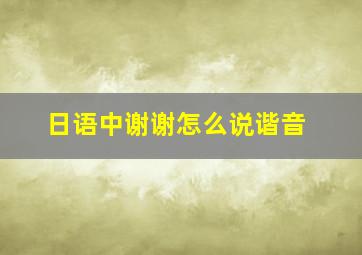 日语中谢谢怎么说谐音